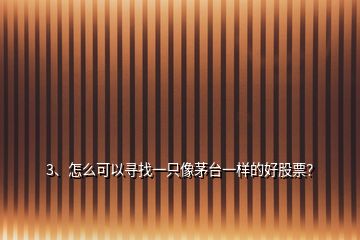 3、怎么可以寻找一只像茅台一样的好股票?